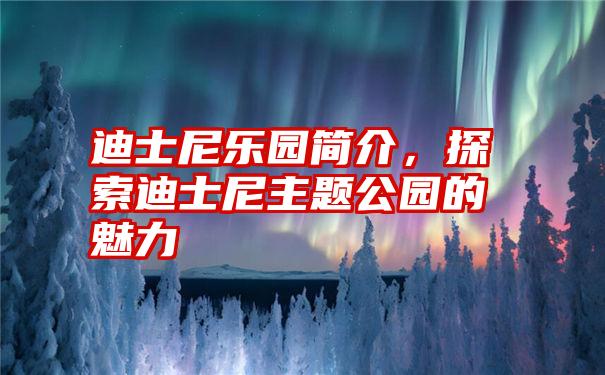 迪士尼乐园简介，探索迪士尼主题公园的魅力